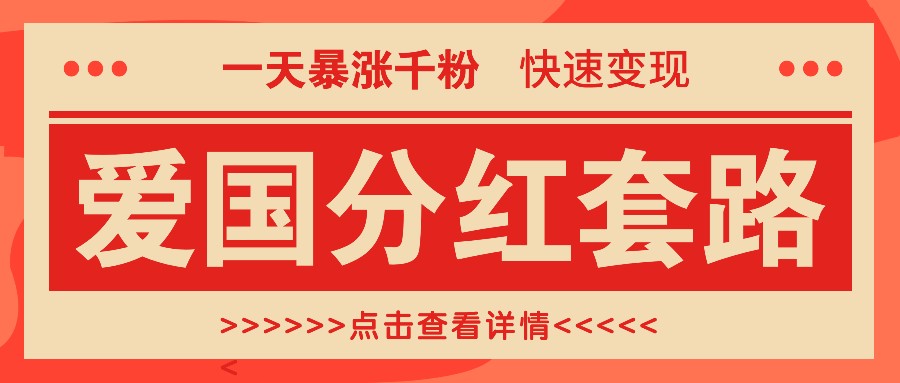 一天暴涨千粉　快速变现

爱国分红套路

>>>>>>点击查看详情<<<<<
<